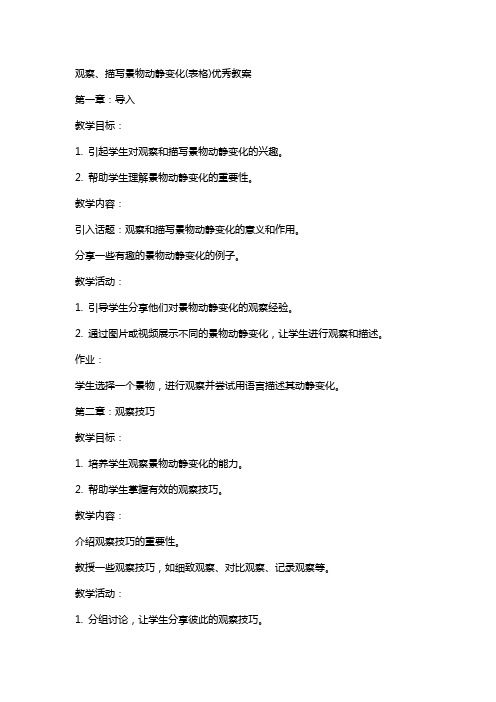 观察、描写景物动静变化(表格)优秀教案

第一章：导入

教学目标：

1. 引起学生对观察和描写景物动静变化的兴趣。

2. 帮助学生理解景物动静变化的重要性。

教学内容：

引入话题：观察和描写景物动静变化的意义和作用。

分享一些有趣的景物动静变化的例子。

教学活动：

1. 引导学生分享他们对景物动静变化的观察经验。

2. 通过图片或视频展示不同的景物动静变化，让学生进行观察和描述。

作业：

学生选择一个景物，进行观察并尝试用语言描述其动静变化。

第二章：观察技巧

教学目标：

1. 培养学生观察景物动静变化的能力。

2. 帮助学生掌握有效的观察技巧。

教学内容：

介绍观察技巧的重要性。

教授一些观察技巧，如细致观察、对比观察、记录观察等。

教学活动：

1. 分组讨论，让学生分享彼此的观察技巧。